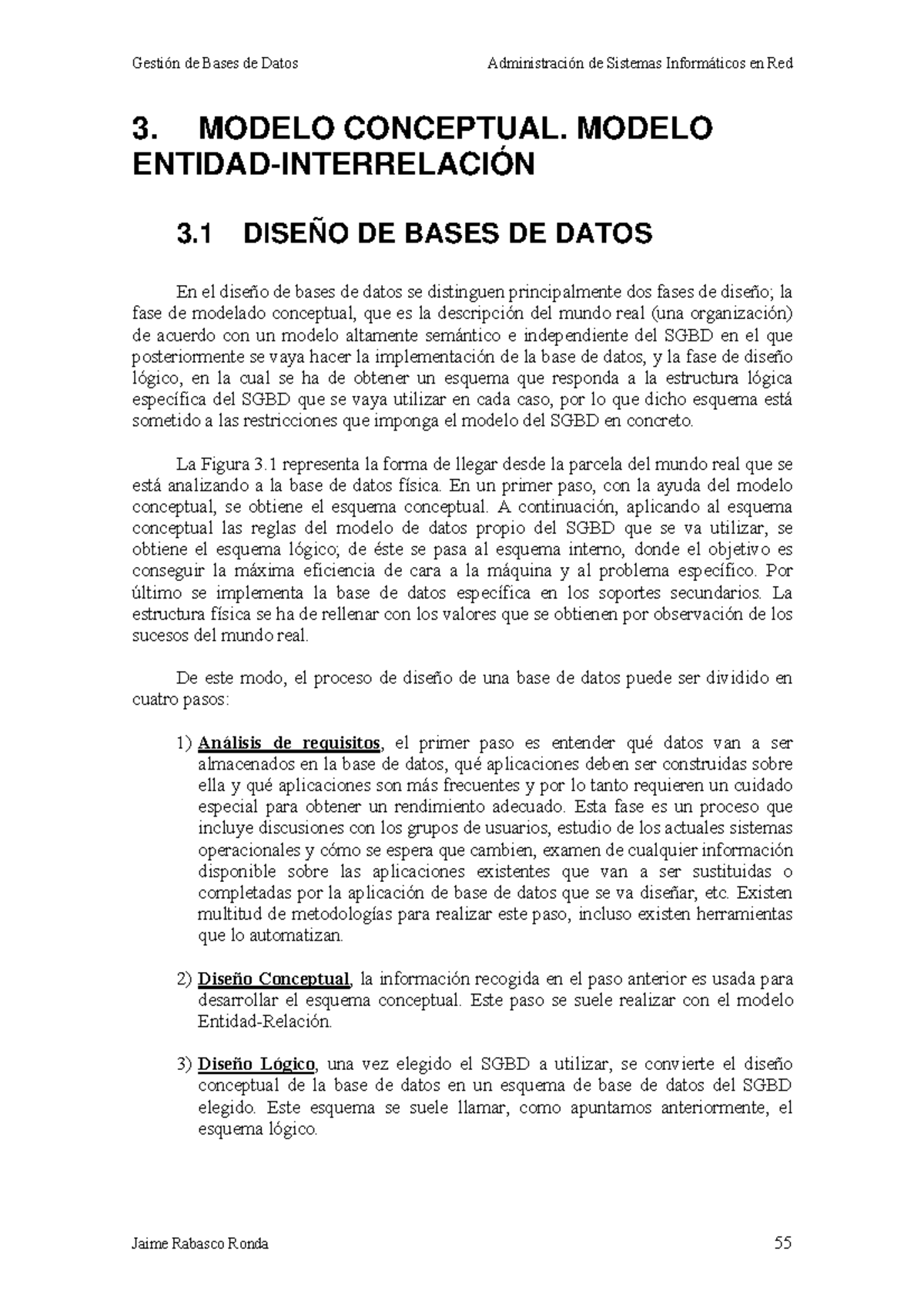 Gestión de Bases de Datos Administración de Sistemas Informáticos en Red

3. MODELO CONCEPTUAL. MODELO ENTIDAD-INTERRELACIÓN

3.1 DISEÑO DE BASES DE DATOS

En el diseño de bases de datos se distinguen principalmente dos fases de diseño; la fase de modelado conceptual, que es la descripción del mundo real (una organización) de acuerdo con un modelo altamente semántico e independiente del SGBD en el que posteriormente se vaya hacer la implementación de la base de datos, y la fase de diseño lógico, en la cual se ha de obtener un esquema que responda a la estructura lógica específica del SGBD que se vaya utilizar en cada caso, por lo que dicho esquema está sometido a las restricciones que imponga el modelo del SGBD en concreto.

La Figura 3.1 representa la forma de llegar desde la parcela del mundo real que se está analizando a la base de datos física. En un primer paso, con la ayuda del modelo conceptual, se obtiene el esquema conceptual. A continuación, aplicando al esquema conceptual las reglas del modelo de datos propio del SGBD que se va utilizar, se obtiene el esquema lógico; de éste se pasa al esquema interno, donde el objetivo es conseguir la máxima eficiencia de cara a la máquina y al problema específico. Por último se implementa la base de datos específica en los soportes secundarios. La estructura física se ha de rellenar con los valores que se obtienen por observación de los sucesos del mundo real.

De este modo, el proceso de diseño de una base de datos puede ser dividido en cuatro pasos:

1) Análisis de requisitos, el primer paso es entender qué datos van a ser almacenados en la base de datos, qué aplicaciones deben ser construidas sobre ella y qué aplicaciones son más frecuentes y por lo tanto requieren un cuidado especial para obtener un rendimiento adecuado. Esta fase es un proceso que incluye discusiones con los grupos de usuarios, estudio de los actuales sistemas operacionales y cómo se espera que cambien, examen de cualquier información disponible sobre las aplicaciones existentes que van a ser sustituidas o completadas por la aplicación de base de datos que se va diseñar, etc. Existen multitud de metodologías para realizar este paso, incluso existen herramientas que lo automatizan.

2) Diseño Conceptual, la información recogida en el paso anterior es usada para desarrollar el esquema conceptual. Este paso se suele realizar con el modelo Entidad-Relación.

3) Diseño Lógico, una vez elegido el SGBD a utilizar, se convierte el diseño conceptual de la base de datos en un esquema de base de datos del SGBD elegido. Este esquema se suele llamar, como apuntamos anteriormente, el esquema lógico.

Jaime Rabasco Ronda 55